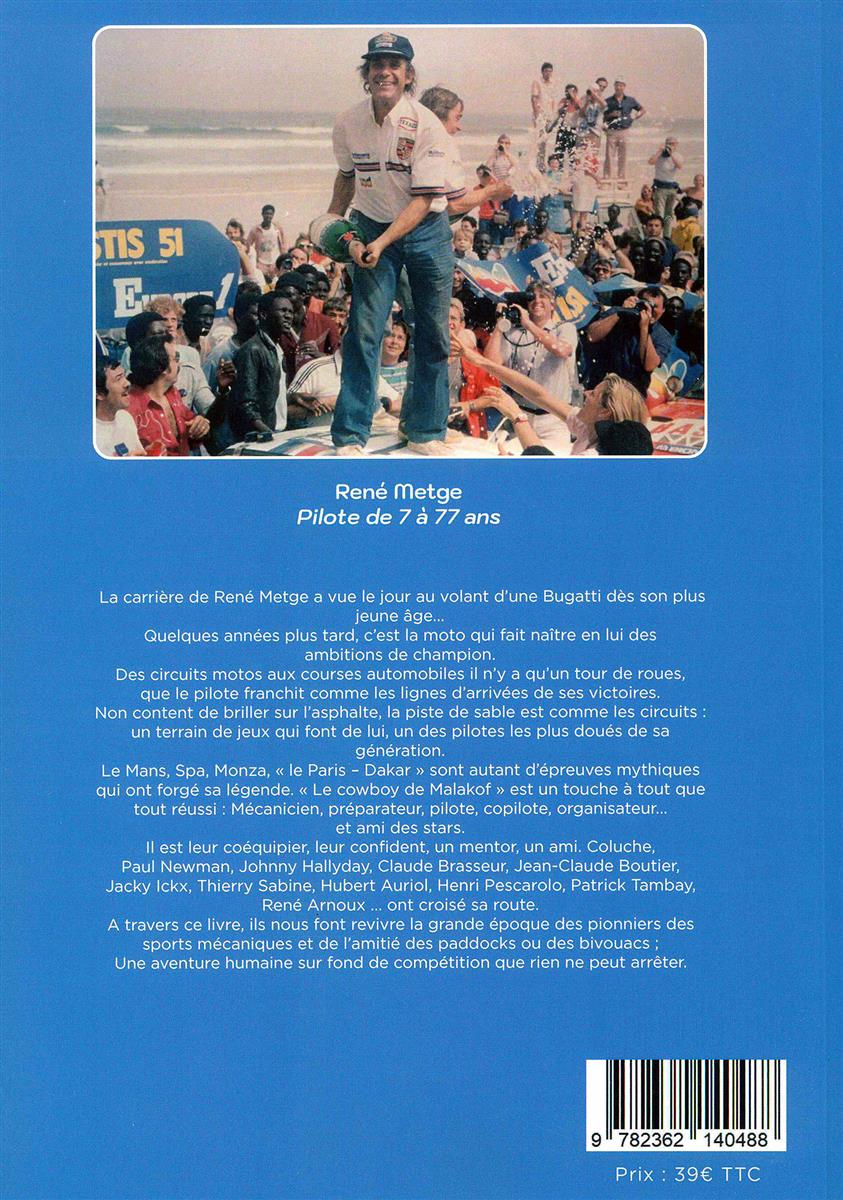 STIS 51

Europe 1

René Metge
Pilote de 7 à 77 ans

La carrière de René Metge a vue le jour au volant d'une Bugatti dès son plus jeune âge...
Quelques années plus tard, c'est la moto qui fait naître en lui des ambitions de champion.
Des circuits motos aux courses automobiles il n'y a qu'un tour de roues, que le pilote franchit comme les lignes d'arrivées de ses victoires.
Non content de briller sur l'asphalte, la piste de sable est comme les circuits : un terrain de jeux qui font de lui, un des pilotes les plus doués de sa génération.
Le Mans, Spa, Monza, « le Paris – Dakar » sont autant d'épreuves mythiques qui ont forgé sa légende. « Le cowboy de Malakof » est un touche à tout que tout réussi : Mécanicien, préparateur, pilote, copilote, organisateur... et ami des stars.
Il est leur coéquipier, leur confident, un mentor, un ami. Coluche, Paul Newman, Johnny Hallyday, Claude Brasseur, Jean-Claude Boutier, Jacky Ickx, Thierry Sabine, Hubert Auriol, Henri Pescarolo, Patrick Tambay, René Arnoux ... ont croisé sa route.
A travers ce livre, ils nous font revivre la grande époque des pionniers des sports mécaniques et de l'amitié des paddocks ou des bivouacs ;
Une aventure humaine sur fond de compétition que rien ne peut arrêter.

9 782362 140488

Prix : 39€ TTC